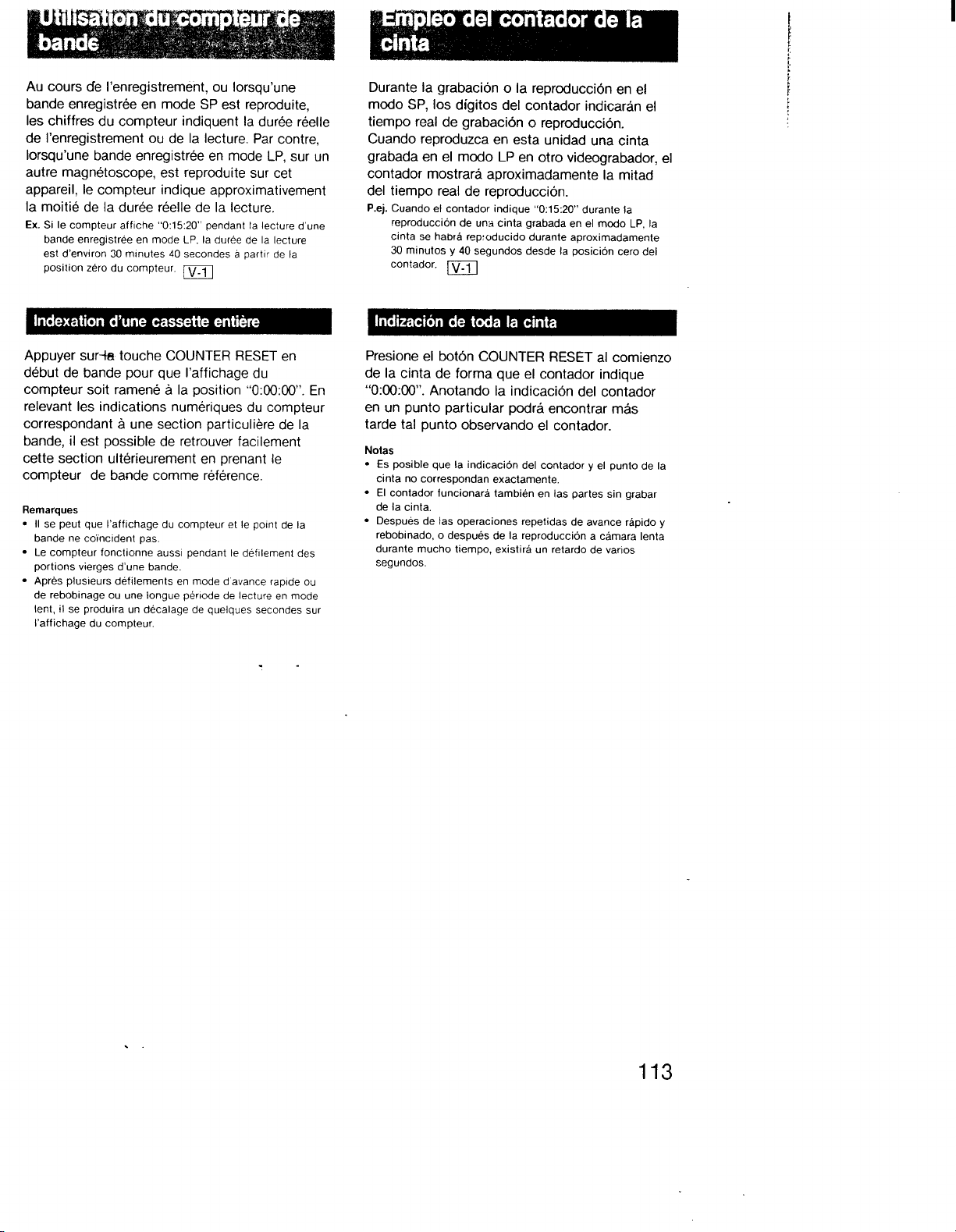 Utilisation du compteur de bande

Au cours de l'enregistrement, ou lorsqu'une bande enregistrée en mode SP est reproduite, les chiffres du compteur indiquent la durée réelle de l'enregistrement ou de la lecture. Par contre, lorsqu'une bande enregistrée en mode LP, sur un autre magnétoscope, est reproduite sur cet appareil, le compteur indique approximativement la moitié de la durée réelle de la lecture.

Ex. Si le compteur affiche "0:15:20" pendant la lecture d'une bande enregistrée en mode LP, la durée de la lecture est d'environ 30 minutes 40 secondes à partir de la position zéro du compteur. V-1

Indexation d'une cassette entière

Appuyer sur la touche COUNTER RESET en début de bande pour que l'affichage du compteur soit ramené à la position "0:00:00". En relevant les indications numériques du compteur correspondant à une section particulière de la bande, il est possible de retrouver facilement cette section ultérieurement en prenant le compteur de bande comme référence.

Remarques
• Il se peut que l'affichage du compteur et le point de la bande ne coïncident pas.
• Le compteur fonctionne aussi pendant le défilement des portions vierges d'une bande.
• Après plusieurs défilements en mode d'avance rapide ou de rebobinage ou une longue période de lecture en mode lent, il se produira un décalage de quelques secondes sur l'affichage du compteur.

Empleo del contador de la cinta

Durante la grabación o la reproducción en el modo SP, los dígitos del contador indicarán el tiempo real de grabación o reproducción. Cuando reproduzca en esta unidad una cinta grabada en el modo LP en otro videograbador, el contador mostrará aproximadamente la mitad del tiempo real de reproducción.

P.ej. Cuando el contador indique "0:15:20" durante la reproducción de una cinta grabada en el modo LP, la cinta se habrá reproducido durante aproximadamente 30 minutos y 40 segundos desde la posición cero del contador. V-1

Indización de toda la cinta

Presione el botón COUNTER RESET al comienzo de la cinta de forma que el contador indique "0:00:00". Anotando la indicación del contador en un punto particular podrá encontrar más tarde tal punto observando el contador.

Notas
• Es posible que la indicación del contador y el punto de la cinta no correspondan exactamente.
• El contador funcionará también en las partes sin grabar de la cinta.
• Después de las operaciones repetidas de avance rápido y rebobinado, o después de la reproducción a cámara lenta durante mucho tiempo, existirá un retardo de varios segundos.

113